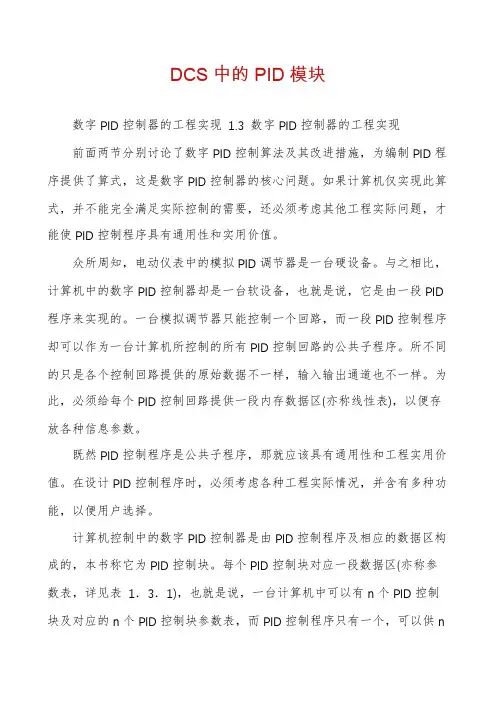 DCS 中的 PID 模块

数字 PID 控制器的工程实现 1.3 数字 PID 控制器的工程实现

前面两节分别讨论了数字 PID 控制算法及其改进措施，为编制 PID 程序提供了算式，这是数字 PID 控制器的核心问题。如果计算机仅实现此算式，并不能完全满足实际控制的需要，还必须考虑其他工程实际问题，才能使 PID 控制程序具有通用性和实用价值。

众所周知，电动仪表中的模拟 PID 调节器是一台硬设备。与之相比，计算机中的数字 PID 控制器却是一台软设备，也就是说，它是由一段 PID 程序来实现的。一台模拟调节器只能控制一个回路，而一段 PID 控制程序却可以作为一台计算机所控制的所有 PID 控制回路的公共子程序。所不同的只是各个控制回路提供的原始数据不一样，输入输出通道也不一样。为此，必须给每个 PID 控制回路提供一段内存数据区(亦称线性表)，以便存放各种信息参数。

既然 PID 控制程序是公共子程序，那就应该具有通用性和工程实用价值。在设计 PID 控制程序时，必须考虑各种工程实际情况，并含有多种功能，以便用户选择。

计算机控制中的数字 PID 控制器是由 PID 控制程序及相应的数据区构成的，本书称它为 PID 控制块。每个 PID 控制块对应一段数据区(亦称参数表，详见表 1．3．1)，也就是说，一台计算机中可以有 n 个 PID 控制块及对应的 n 个 PID 控制块参数表，而 PID 控制程序只有一个，可以供 n